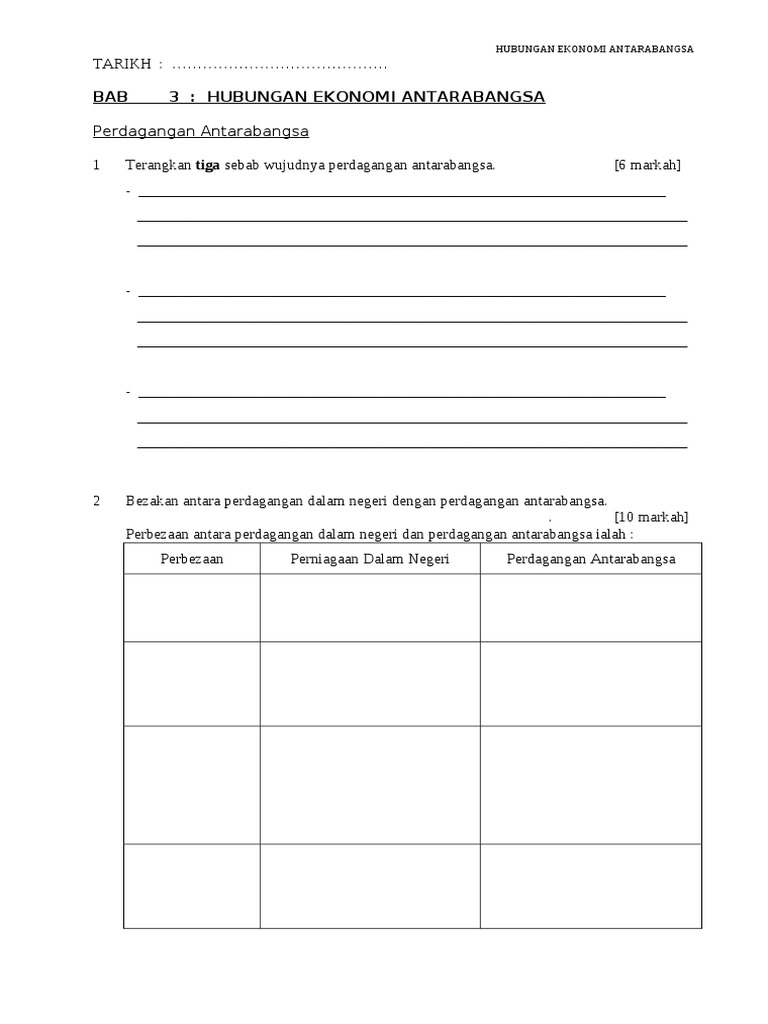 HUBUNGAN EKONOMI ANTARABANGSA

TARIKH : ……………………………………

BAB 3 : HUBUNGAN EKONOMI ANTARABANGSA

Perdagangan Antarabangsa

1 Terangkan **tiga** sebab wujudnya perdagangan antarabangsa. [6 markah]

-

-

-

2 Bezakan antara perdagangan dalam negeri dengan perdagangan antarabangsa. . [10 markah]

Perbezaan antara perdagangan dalam negeri dan perdagangan antarabangsa ialah :

| Perbezaan | Perniagaan Dalam Negeri | Perdagangan Antarabangsa |
|---|---|---|
| | | |
| | | |
| | | |
| | | |